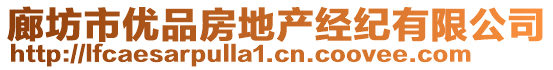 廊坊市优品房地产经纪有限公司
http://lfcaesarpulla1.cn.coovee.com